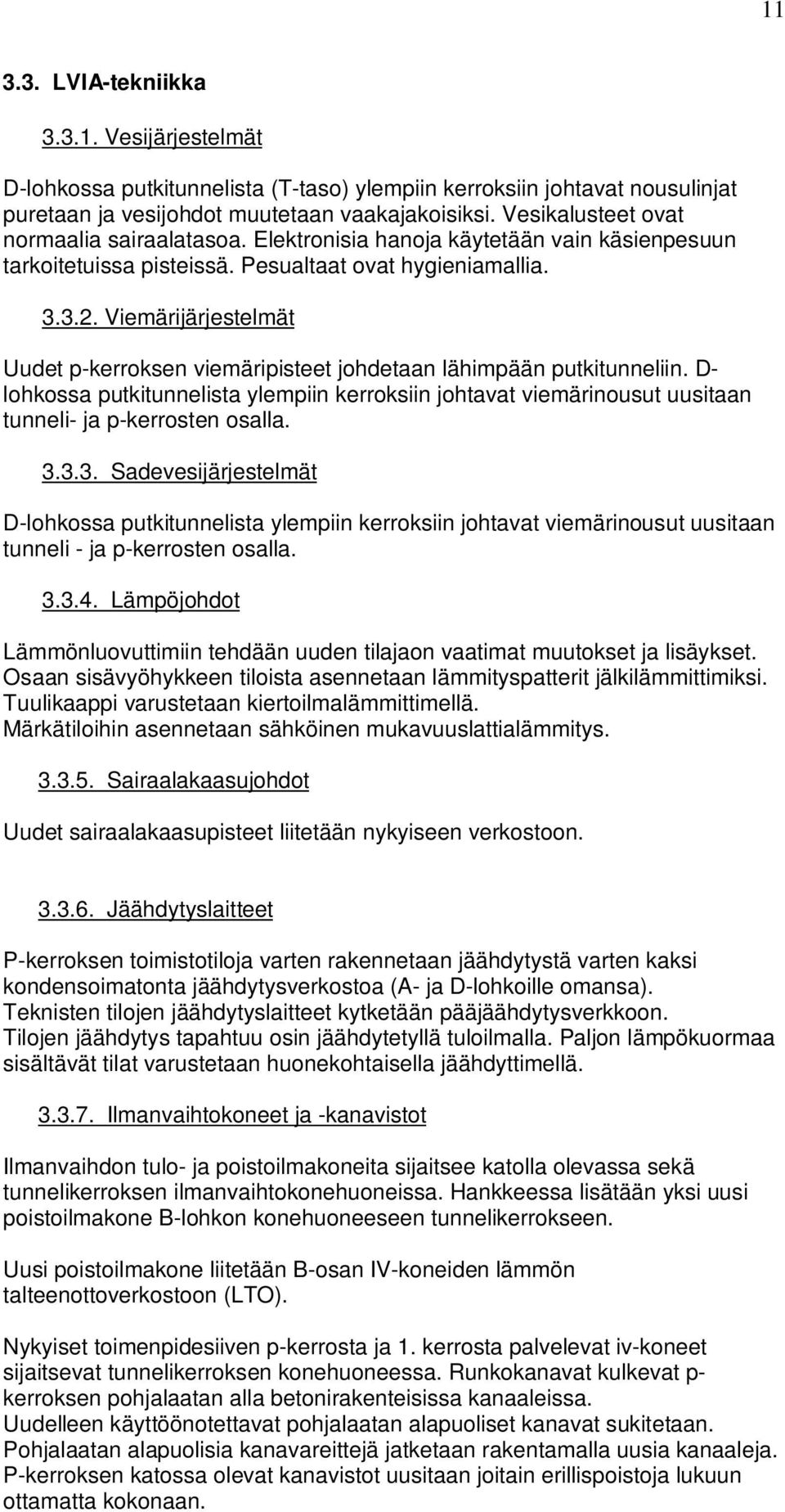 11

3.3. LVIA-tekniikka

3.3.1. Vesijärjestelmät

D-lohkossa putkitunnelista (T-taso) ylempiin kerroksiin johtavat nousulinjat puretaan ja vesijohdot muutetaan vaakajakoisiksi. Vesikalusteet ovat normaalia sairaalatasoa. Elektronisia hanoja käytetään vain käsienpesuun tarkoitetuissa pisteissä. Pesualtaat ovat hygieniamallia.

3.3.2. Viemärijärjestelmät

Uudet p-kerroksen viemäripisteet johdetaan lähimpään putkitunneliin. D-lohkossa putkitunnelista ylempiin kerroksiin johtavat viemärinousut uusitaan tunneli- ja p-kerrosten osalla.

3.3.3. Sadevesijärjestelmät

D-lohkossa putkitunnelista ylempiin kerroksiin johtavat viemärinousut uusitaan tunneli - ja p-kerrosten osalla.

3.3.4. Lämpöjohdot

Lämmönluovuttimiin tehdään uuden tilajaon vaatimat muutokset ja lisäykset.
Osaan sisävyöhykkeen tiloista asennetaan lämmityspatterit jälkilämmittimiksi.
Tuulikaappi varustetaan kiertoilmalämmittimellä.
Märkätiloihin asennetaan sähköinen mukavuuslattialämmitys.

3.3.5. Sairaalakaasujohdot

Uudet sairaalakaasupisteet liitetään nykyiseen verkostoon.

3.3.6. Jäähdytyslaitteet

P-kerroksen toimistotiloja varten rakennetaan jäähdytystä varten kaksi kondensoimatonta jäähdytysverkostoa (A- ja D-lohkoille omansa).
Teknisten tilojen jäähdytyslaitteet kytketään pääjäähdytysverkkoon.
Tilojen jäähdytys tapahtuu osin jäähdytetyllä tuloilmalla. Paljon lämpökuormaa sisältävät tilat varustetaan huonekohtaisella jäähdyttimellä.

3.3.7. Ilmanvaihtokoneet ja -kanavistot

Ilmanvaihdon tulo- ja poistoilmakoneita sijaitsee katolla olevassa sekä tunnelikerroksen ilmanvaihtokonehuoneissa. Hankkeessa lisätään yksi uusi poistoilmakone B-lohkon konehuoneeseen tunnelikerrokseen.

Uusi poistoilmakone liitetään B-osan IV-koneiden lämmön talteenottoverkostoon (LTO).

Nykyiset toimenpidesiiven p-kerrosta ja 1. kerrosta palvelevat iv-koneet sijaitsevat tunnelikerroksen konehuoneessa. Runkokanavat kulkevat p-kerroksen pohjalaatan alla betonirakenteisissa kanaaleissa.
Uudelleen käyttöönotettavat pohjalaatan alapuoliset kanavat sukitetaan.
Pohjalaatan alapuolisia kanavareittejä jatketaan rakentamalla uusia kanaaleja.
P-kerroksen katossa olevat kanavistot uusitaan joitain erillispoistoja lukuun ottamatta kokonaan.